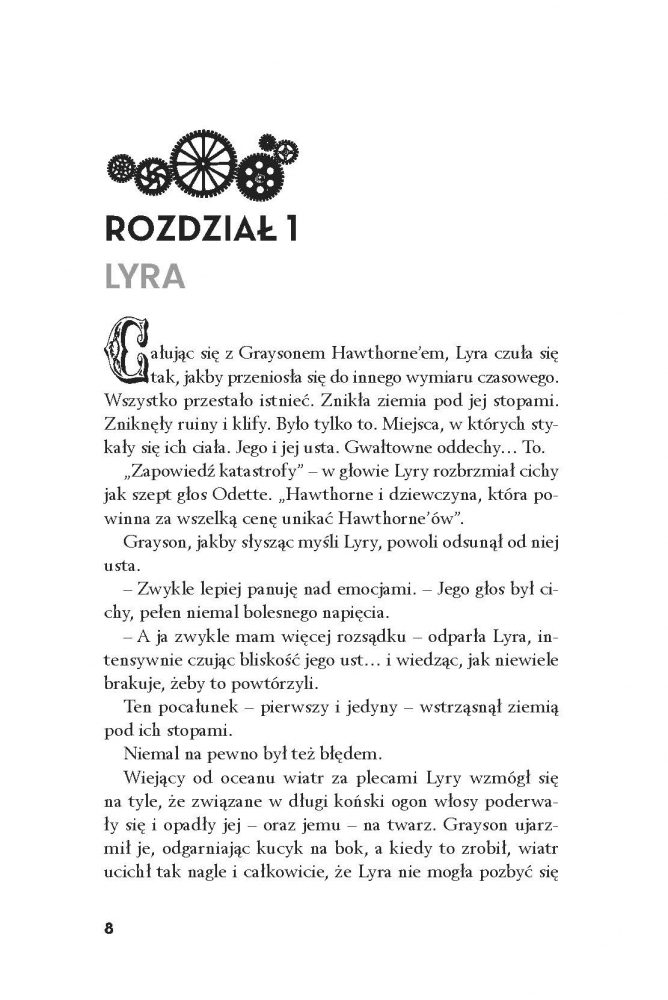 ROZDZIAŁ 1
LYRA

Całując się z Graysonem Hawthorne'em, Lyra czuła się tak, jakby przeniosła się do innego wymiaru czasowego. Wszystko przestało istnieć. Znikła ziemia pod jej stopami. Zniknęły ruiny i klify. Było tylko to. Miejsca, w których stykały się ich ciała. Jego i jej usta. Gwałtowne oddechy… To.

„Zapowiedź katastrofy" – w głowie Lyry rozbrzmiał cichy jak szept głos Odette. „Hawthorne i dziewczyna, która powinna za wszelką cenę unikać Hawthorne'ów".

Grayson, jakby słysząc myśli Lyry, powoli odsunął od niej usta.

– Zwykle lepiej panuję nad emocjami. – Jego głos był cichy, pełen niemal bolesnego napięcia.

– A ja zwykle mam więcej rozsądku – odparła Lyra, intensywnie czując bliskość jego ust… i wiedząc, jak niewiele brakuje, żeby to powtórzyli.

Ten pocałunek – pierwszy i jedyny – wstrząsnął ziemią pod ich stopami.

Niemal na pewno był też błędem.

Wiejący od oceanu wiatr za plecami Lyry wzmógł się na tyle, że związane w długi koński ogon włosy poderwały się i opadły jej – oraz jemu – na twarz. Grayson ujarzmił je, odgarniając kucyk na bok, a kiedy to zrobił, wiatr ucichł tak nagle i całkowicie, że Lyra nie mogła pozbyć się

8